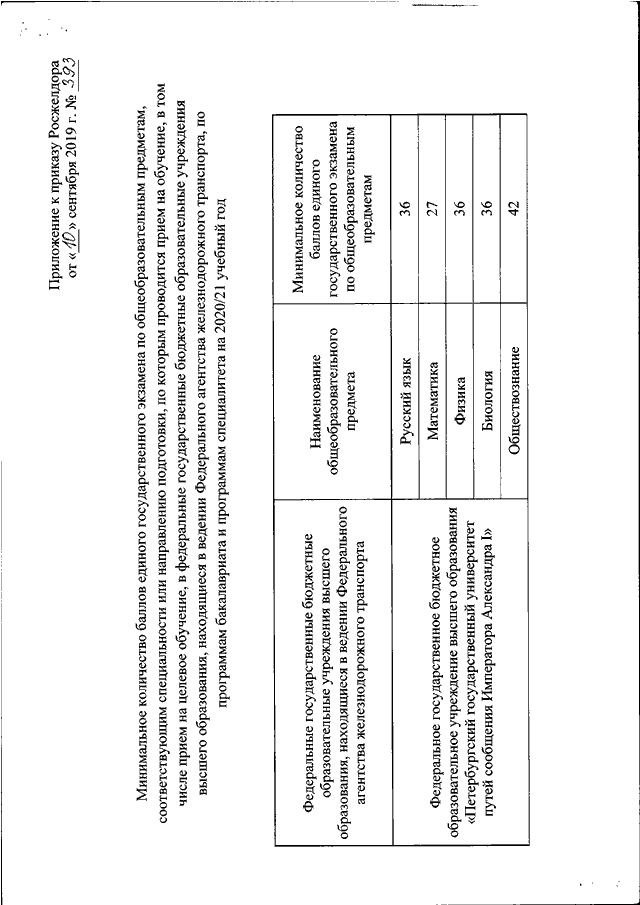 Приложение к приказу Росжелдора
от «10» сентября 2019 г. № 393

Минимальное количество баллов единого государственного экзамена по общеобразовательным предметам, соответствующим специальности или направлению подготовки, по которым проводится прием на обучение, в том числе прием на целевое обучение, в федеральные государственные бюджетные образовательные учреждения высшего образования, находящиеся в ведении Федерального агентства железнодорожного транспорта, по программам бакалавриата и программам специалитета на 2020/21 учебный год

| Федеральные государственные бюджетные образовательные учреждения высшего образования, находящиеся в ведении Федерального агентства железнодорожного транспорта | Наименование общеобразовательного предмета | Минимальное количество баллов единого государственного экзамена по общеобразовательным предметам |
|---|---|---|
| Федеральное государственное бюджетное образовательное учреждение высшего образования «Петербургский государственный университет путей сообщения Императора Александра I» | Русский язык | 36 |
| | Математика | 27 |
| | Физика | 36 |
| | Биология | 36 |
| | Обществознание | 42 |